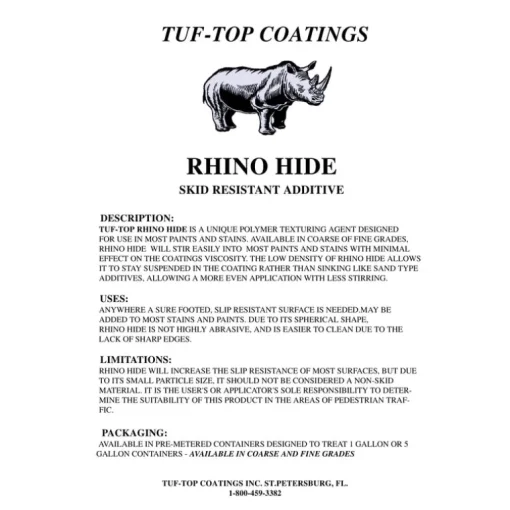 TUF-TOP COATINGS

RHINO HIDE

SKID RESISTANT ADDITIVE

DESCRIPTION:
TUF-TOP RHINO HIDE IS A UNIQUE POLYMER TEXTURING AGENT DESIGNED FOR USE IN MOST PAINTS AND STAINS. AVAILABLE IN COARSE OF FINE GRADES, RHINO HIDE WILL STIR EASILY INTO MOST PAINTS AND STAINS WITH MINIMAL EFFECT ON THE COATINGS VISCOSITY. THE LOW DENSITY OF RHINO HIDE ALLOWS IT TO STAY SUSPENDED IN THE COATING RATHER THAN SINKING LIKE SAND TYPE ADDITIVES, ALLOWING A MORE EVEN APPLICATION WITH LESS STIRRING.

USES:
ANYWHERE A SURE FOOTED, SLIP RESISTANT SURFACE IS NEEDED.MAY BE ADDED TO MOST STAINS AND PAINTS. DUE TO ITS SPHERICAL SHAPE, RHINO HIDE IS NOT HIGHLY ABRASIVE, AND IS EASIER TO CLEAN DUE TO THE LACK OF SHARP EDGES.

LIMITATIONS:
RHINO HIDE WILL INCREASE THE SLIP RESISTANCE OF MOST SURFACES, BUT DUE TO ITS SMALL PARTICLE SIZE, IT SHOULD NOT BE CONSIDERED A NON-SKID MATERIAL. IT IS THE USER'S OR APPLICATOR'S SOLE RESPONSIBILITY TO DETERMINE THE SUITABILITY OF THIS PRODUCT IN THE AREAS OF PEDESTRIAN TRAFFIC.

PACKAGING:
AVAILABLE IN PRE-METERED CONTAINERS DESIGNED TO TREAT 1 GALLON OR 5 GALLON CONTAINERS - AVAILABLE IN COARSE AND FINE GRADES

TUF-TOP COATINGS INC. ST.PETERSBURG, FL.
1-800-459-3382